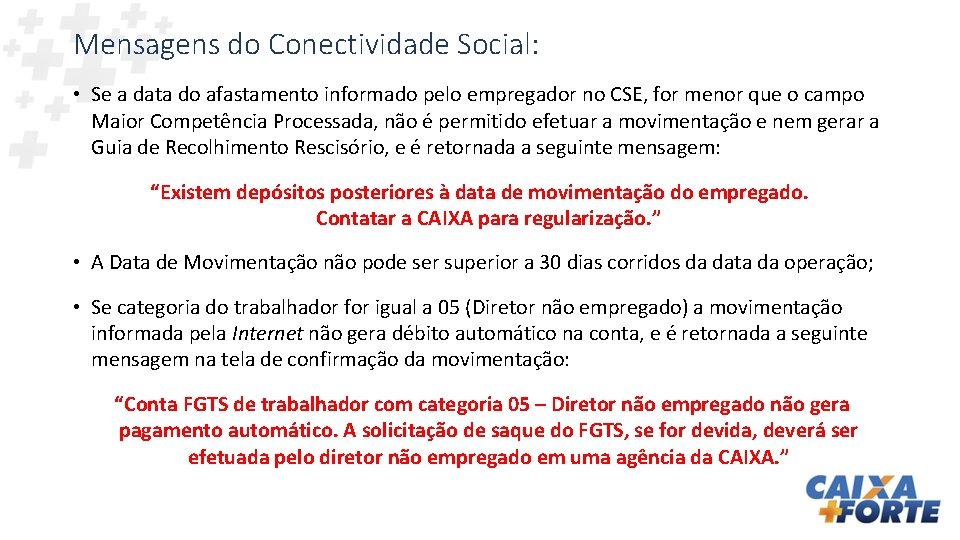 Mensagens do Conectividade Social:

• Se a data do afastamento informado pelo empregador no CSE, for menor que o campo Maior Competência Processada, não é permitido efetuar a movimentação e nem gerar a Guia de Recolhimento Rescisório, e é retornada a seguinte mensagem:

“Existem depósitos posteriores à data de movimentação do empregado. Contatar a CAIXA para regularização.”

• A Data de Movimentação não pode ser superior a 30 dias corridos da data da operação;

• Se categoria do trabalhador for igual a 05 (Diretor não empregado) a movimentação informada pela Internet não gera débito automático na conta, e é retornada a seguinte mensagem na tela de confirmação da movimentação:

“Conta FGTS de trabalhador com categoria 05 – Diretor não empregado não gera pagamento automático. A solicitação de saque do FGTS, se for devida, deverá ser efetuada pelo diretor não empregado em uma agência da CAIXA.”

CAIXA +FORTE